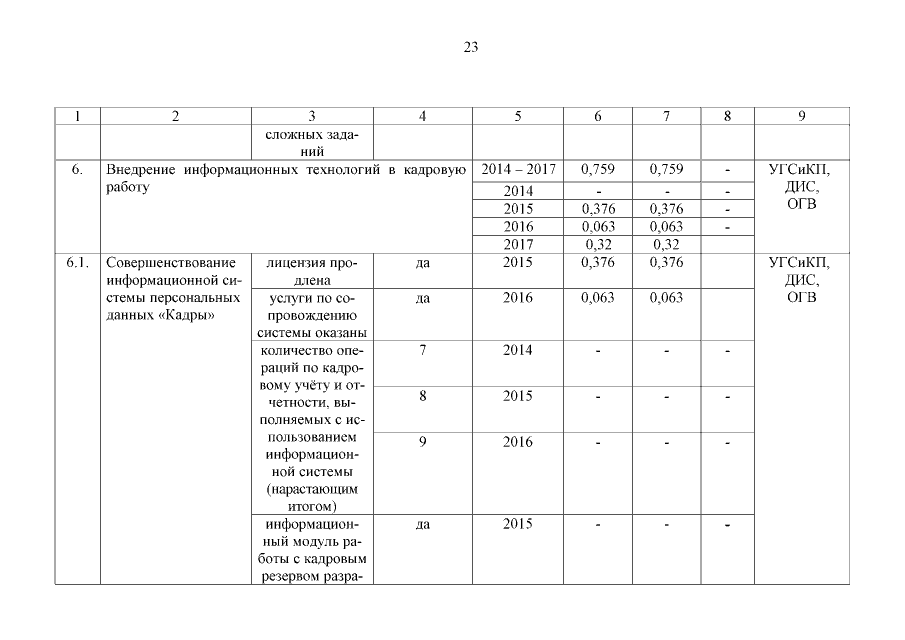 23

| 1 | 2 | 3 | 4 | 5 | 6 | 7 | 8 | 9 |
|---|---|---|---|---|---|---|---|---|
| | | сложных заданий | | | | | | |
| 6. | Внедрение информационных технологий в кадровую работу | | | 2014 – 2017 | 0,759 | 0,759 | - | УГСиКП, ДИС, ОГВ |
| | | | | 2014 | - | - | - | |
| | | | | 2015 | 0,376 | 0,376 | - | |
| | | | | 2016 | 0,063 | 0,063 | - | |
| | | | | 2017 | 0,32 | 0,32 | | |
| 6.1. | Совершенствование информационной системы персональных данных «Кадры» | лицензия продлена | да | 2015 | 0,376 | 0,376 | | УГСиКП, ДИС, ОГВ |
| | | услуги по сопровождению системы оказаны | да | 2016 | 0,063 | 0,063 | | |
| | | количество операций по кадровому учёту и отчетности, выполняемых с использованием информационной системы (нарастающим итогом) | 7 | 2014 | - | - | - | |
| | | | 8 | 2015 | - | - | - | |
| | | | 9 | 2016 | - | - | - | |
| | | информационный модуль работы с кадровым резервом разра- | да | 2015 | - | - | - | |